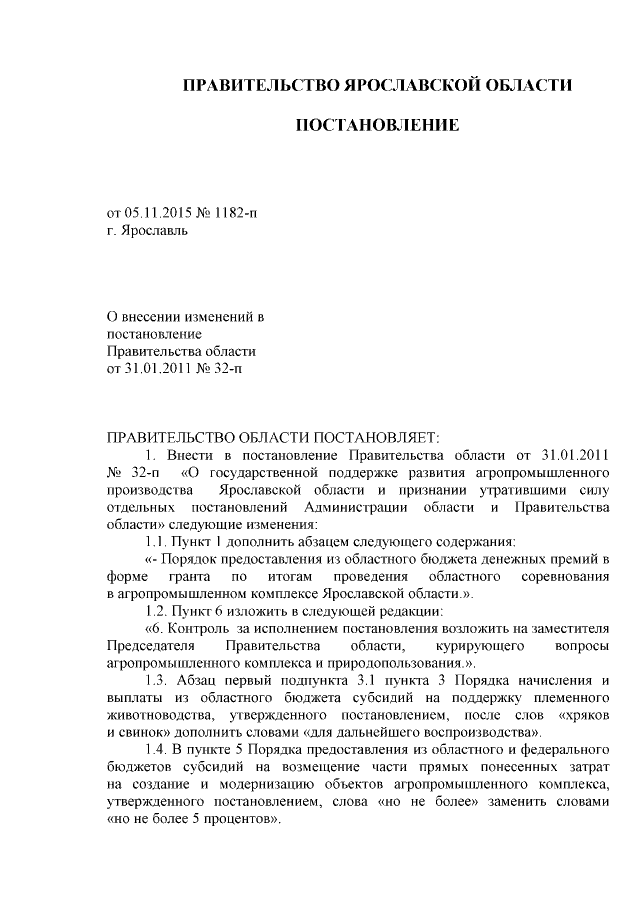 ПРАВИТЕЛЬСТВО ЯРОСЛАВСКОЙ ОБЛАСТИ

ПОСТАНОВЛЕНИЕ

от 05.11.2015 № 1182-п
г. Ярославль

О внесении изменений в постановление Правительства области от 31.01.2011 № 32-п

ПРАВИТЕЛЬСТВО ОБЛАСТИ ПОСТАНОВЛЯЕТ:

1. Внести в постановление Правительства области от 31.01.2011 № 32-п «О государственной поддержке развития агропромышленного производства Ярославской области и признании утратившими силу отдельных постановлений Администрации области и Правительства области» следующие изменения:

1.1. Пункт 1 дополнить абзацем следующего содержания:

«- Порядок предоставления из областного бюджета денежных премий в форме гранта по итогам проведения областного соревнования в агропромышленном комплексе Ярославской области.».

1.2. Пункт 6 изложить в следующей редакции:

«6. Контроль за исполнением постановления возложить на заместителя Председателя Правительства области, курирующего вопросы агропромышленного комплекса и природопользования.».

1.3. Абзац первый подпункта 3.1 пункта 3 Порядка начисления и выплаты из областного бюджета субсидий на поддержку племенного животноводства, утвержденного постановлением, после слов «хряков и свинок» дополнить словами «для дальнейшего воспроизводства».

1.4. В пункте 5 Порядка предоставления из областного и федерального бюджетов субсидий на возмещение части прямых понесенных затрат на создание и модернизацию объектов агропромышленного комплекса, утвержденного постановлением, слова «но не более» заменить словами «но не более 5 процентов».